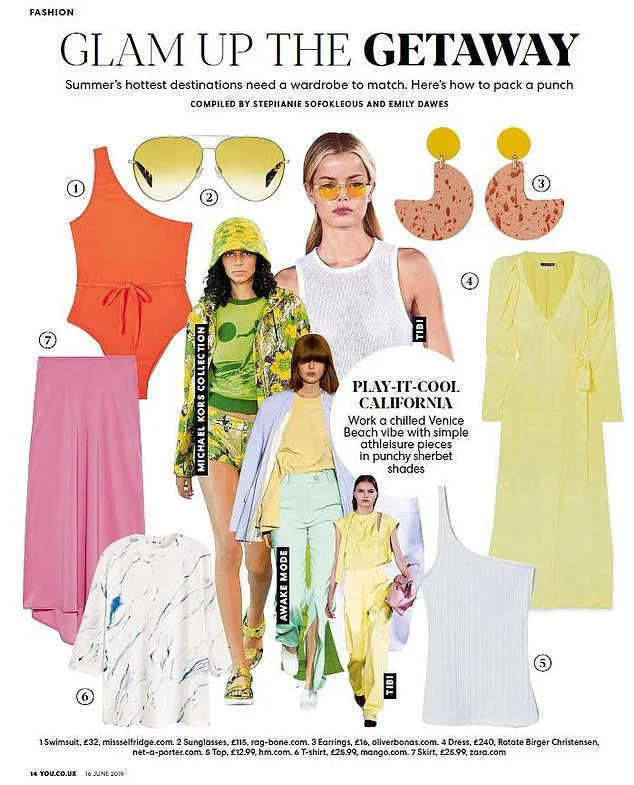 FASHION

GLAM UP THE GETAWAY

Summer's hottest destinations need a wardrobe to match. Here's how to pack a punch

COMPILED BY STEPHANIE SOFOKLEOUS AND EMILY DAWES

1

2

3

4

7

MICHAEL KORS COLLECTION

TIBI

PLAY-IT-COOL CALIFORNIA

Work a chilled Venice Beach vibe with simple athleisure pieces in punchy sherbet shades

AWAKE MODE

TIBI

6

5

1 Swimsuit, £32, misselfridge.com. 2 Sunglasses, £115, rag-bone.com. 3 Earrings, £16, oliverbonas.com. 4 Dress, £240, Rotate Birger Christensen, net-a-porter.com. 5 Top, £12.99, hm.com. 6 T-shirt, £25.99, mango.com. 7 Skirt, £25.99, zara.com

14 YOU.CO.UK 16 JUNE 2019